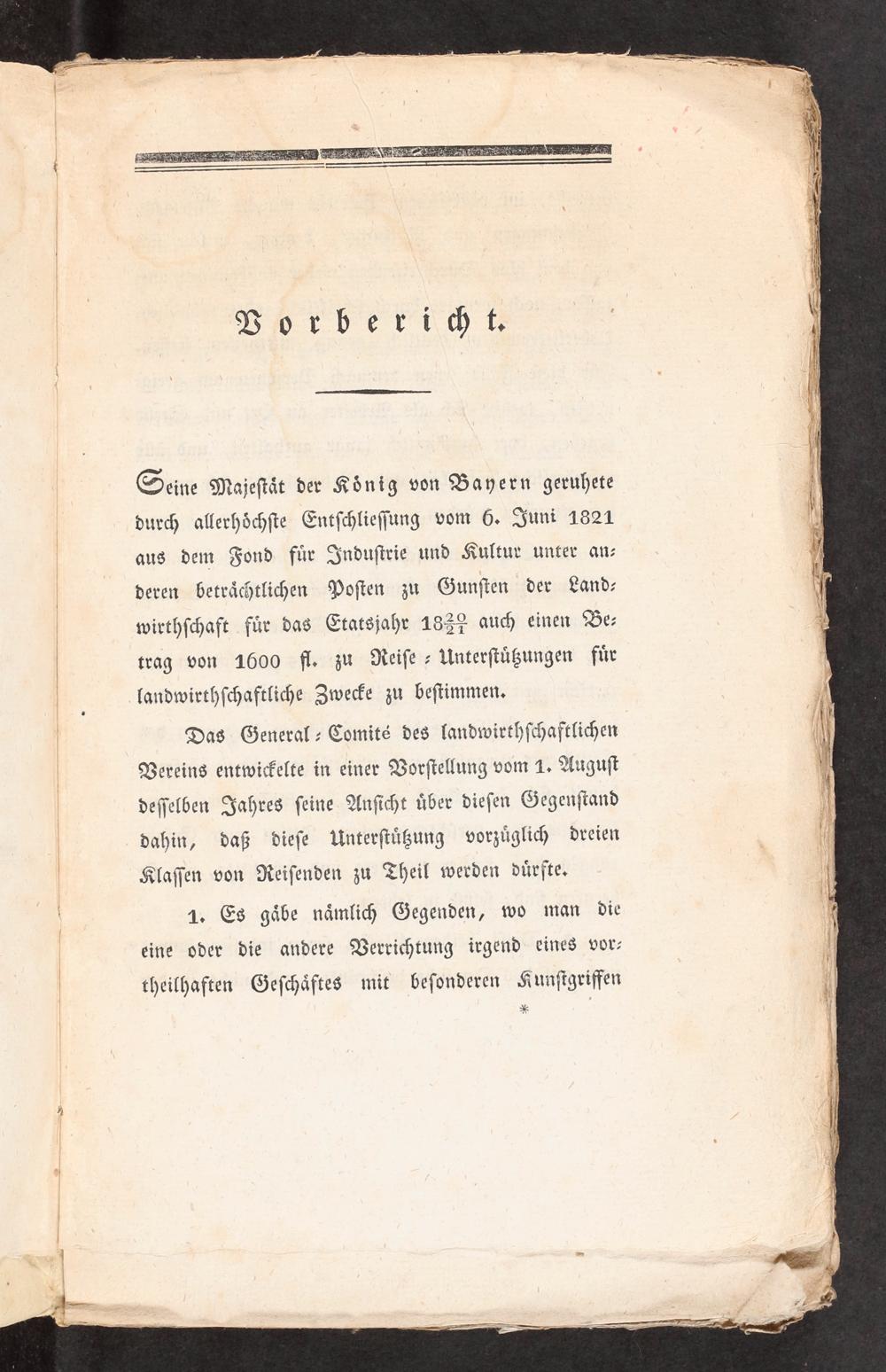 Vorbericht.

Seine Majestät der König von Bayern geruhete durch allerhöchste Entschliessung vom 6. Juni 1821 aus dem Fond für Industrie und Kultur unter anderen beträchtlichen Posten zu Gunsten der Landwirthschaft für das Etatsjahr $18\frac{20}{21}$ auch einen Betrag von 1600 fl. zu Reise-Unterstützungen für landwirthschaftliche Zwecke zu bestimmen.

Das General-Comité des landwirthschaftlichen Vereins entwickelte in einer Vorstellung vom 1. August desselben Jahres seine Ansicht über diesen Gegenstand dahin, daß diese Unterstützung vorzüglich dreien Klassen von Reisenden zu Theil werden dürfte.

1. Es gäbe nämlich Gegenden, wo man die eine oder die andere Verrichtung irgend eines vortheilhaften Geschäftes mit besonderen Kunstgriffen

*